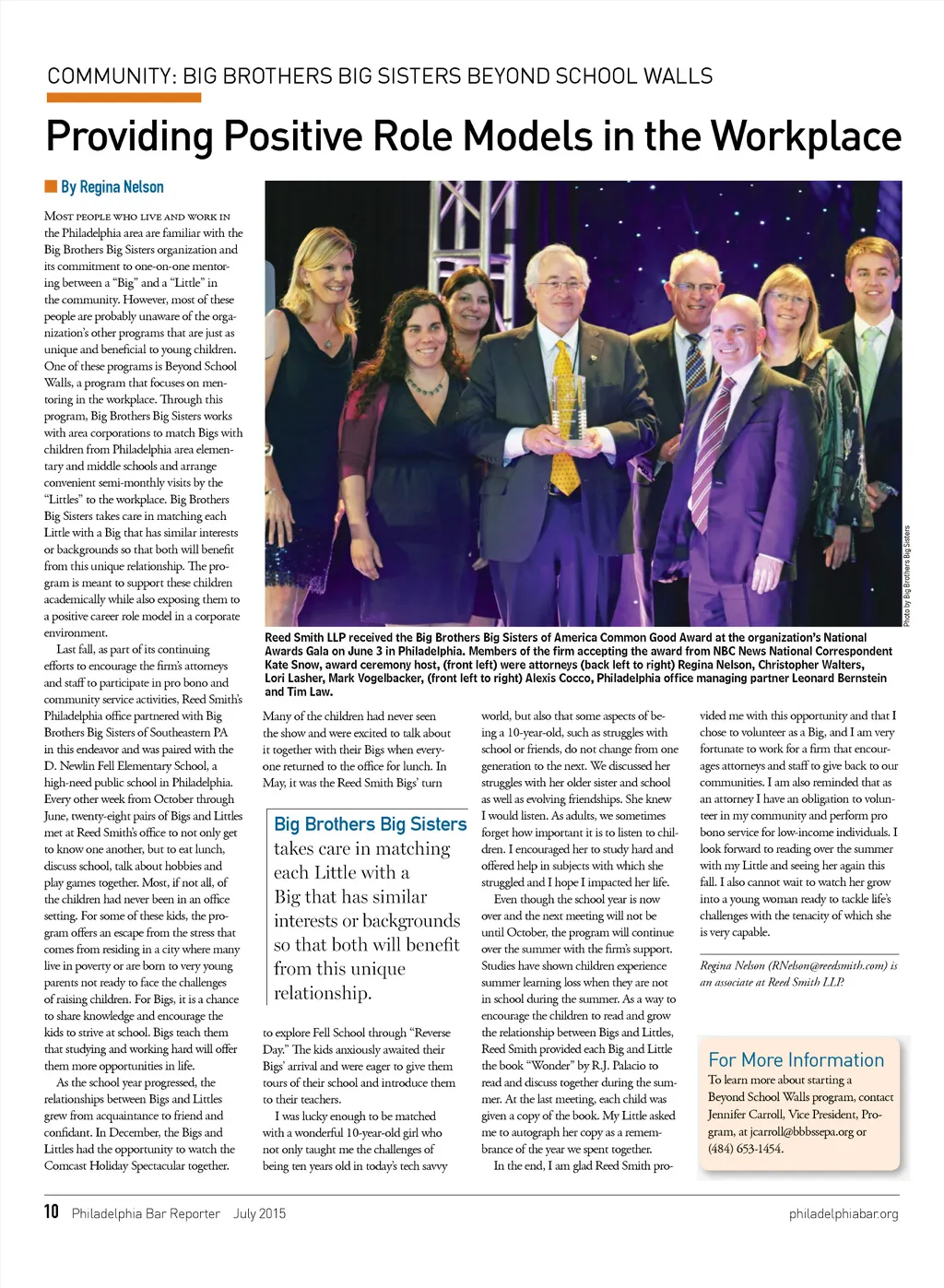 COMMUNITY: BIG BROTHERS BIG SISTERS BEYOND SCHOOL WALLS

Providing Positive Role Models in the Workplace

By Regina Nelson

Most people who live and work in the Philadelphia area are familiar with the Big Brothers Big Sisters organization and its commitment to one-on-one mentoring between a "Big" and a "Little" in the community. However, most of these people are probably unaware of the organization's other programs that are just as unique and beneficial to young children. One of these programs is Beyond School Walls, a program that focuses on mentoring in the workplace. Through this program, Big Brothers Big Sisters works with area corporations to match Bigs with children from Philadelphia area elementary and middle schools and arrange convenient semi-monthly visits by the "Littles" to the workplace. Big Brothers Big Sisters takes care in matching each Little with a Big that has similar interests or backgrounds so that both will benefit from this unique relationship. The program is meant to support these children academically while also exposing them to a positive career role model in a corporate environment.

Last fall, as part of its continuing efforts to encourage the firm's attorneys and staff to participate in pro bono and community service activities, Reed Smith's Philadelphia office partnered with Big Brothers Big Sisters of Southeastern PA in this endeavor and was paired with the D. Newlin Fell Elementary School, a high-need public school in Philadelphia. Every other week from October through June, twenty-eight pairs of Bigs and Littles met at Reed Smith's office to not only get to know one another, but to eat lunch, discuss school, talk about hobbies and play games together. Most, if not all, of the children had never been in an office setting. For some of these kids, the program offers an escape from the stress that comes from residing in a city where many live in poverty or are born to very young parents not ready to face the challenges of raising children. For Bigs, it is a chance to share knowledge and encourage the kids to strive at school. Bigs teach them that studying and working hard will offer them more opportunities in life.

As the school year progressed, the relationships between Bigs and Littles grew from acquaintance to friend and confidant. In December, the Bigs and Littles had the opportunity to watch the Comcast Holiday Spectacular together.

Photo by Big Brothers Big Sisters

Reed Smith LLP received the Big Brothers Big Sisters of America Common Good Award at the organization's National Awards Gala on June 3 in Philadelphia. Members of the firm accepting the award from NBC News National Correspondent Kate Snow, award ceremony host, (front left) were attorneys (back left to right) Regina Nelson, Christopher Walters, Lori Lasher, Mark Vogelbacker, (front left to right) Alexis Cocco, Philadelphia office managing partner Leonard Bernstein and Tim Law.

Many of the children had never seen the show and were excited to talk about it together with their Bigs when everyone returned to the office for lunch. In May, it was the Reed Smith Bigs' turn

Big Brothers Big Sisters takes care in matching each Little with a Big that has similar interests or backgrounds so that both will benefit from this unique relationship.

to explore Fell School through "Reverse Day." The kids anxiously awaited their Bigs' arrival and were eager to give them tours of their school and introduce them to their teachers.

I was lucky enough to be matched with a wonderful 10-year-old girl who not only taught me the challenges of being ten years old in today's tech savvy world, but also that some aspects of being a 10-year-old, such as struggles with school or friends, do not change from one generation to the next. We discussed her struggles with her older sister and school as well as evolving friendships. She knew I would listen. As adults, we sometimes forget how important it is to listen to children. I encouraged her to study hard and offered help in subjects with which she struggled and I hope I impacted her life.

Even though the school year is now over and the next meeting will not be until October, the program will continue over the summer with the firm's support. Studies have shown children experience summer learning loss when they are not in school during the summer. As a way to encourage the children to read and grow the relationship between Bigs and Littles, Reed Smith provided each Big and Little the book "Wonder" by R.J. Palacio to read and discuss together during the summer. At the last meeting, each child was given a copy of the book. My Little asked me to autograph her copy as a remembrance of the year we spent together.

In the end, I am glad Reed Smith provided me with this opportunity and that I chose to volunteer as a Big, and I am very fortunate to work for a firm that encourages attorneys and staff to give back to our communities. I am also reminded that as an attorney I have an obligation to volunteer in my community and perform pro bono service for low-income individuals. I look forward to reading over the summer with my Little and seeing her again this fall. I also cannot wait to watch her grow into a young woman ready to tackle life's challenges with the tenacity of which she is very capable.

Regina Nelson (RNelson@reedsmith.com) is an associate at Reed Smith LLP.

For More Information
To learn more about starting a Beyond School Walls program, contact Jennifer Carroll, Vice President, Program, at jcarroll@bbbssepa.org or (484) 653-1454.

10 Philadelphia Bar Reporter July 2015 philadelphiabar.org